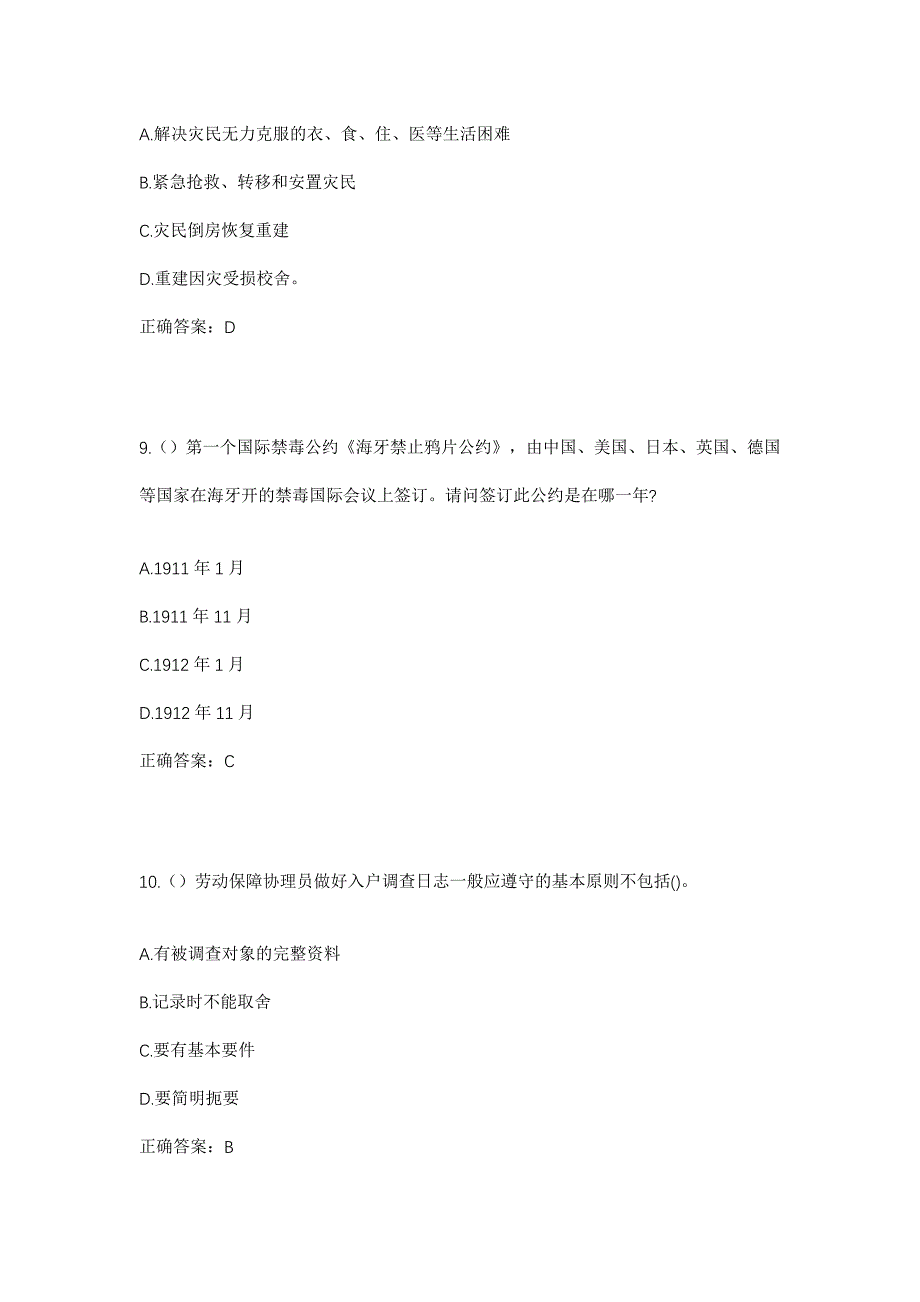 A.解决灾民无力克服的衣、食、住、医等生活困难

B.紧急抢救、转移和安置灾民

C.灾民倒房恢复重建

D.重建因灾受损校舍。

正确答案：D

9.（）第一个国际禁毒公约《海牙禁止鸦片公约》，由中国、美国、日本、英国、德国等国家在海牙开的禁毒国际会议上签订。请问签订此公约是在哪一年?

A.1911 年 1 月

B.1911 年 11 月

C.1912 年 1 月

D.1912 年 11 月

正确答案：C

10.（）劳动保障协理员做好入户调查日志一般应遵守的基本原则不包括()。

A.有被调查对象的完整资料

B.记录时不能取舍

C.要有基本要件

D.要简明扼要

正确答案：B